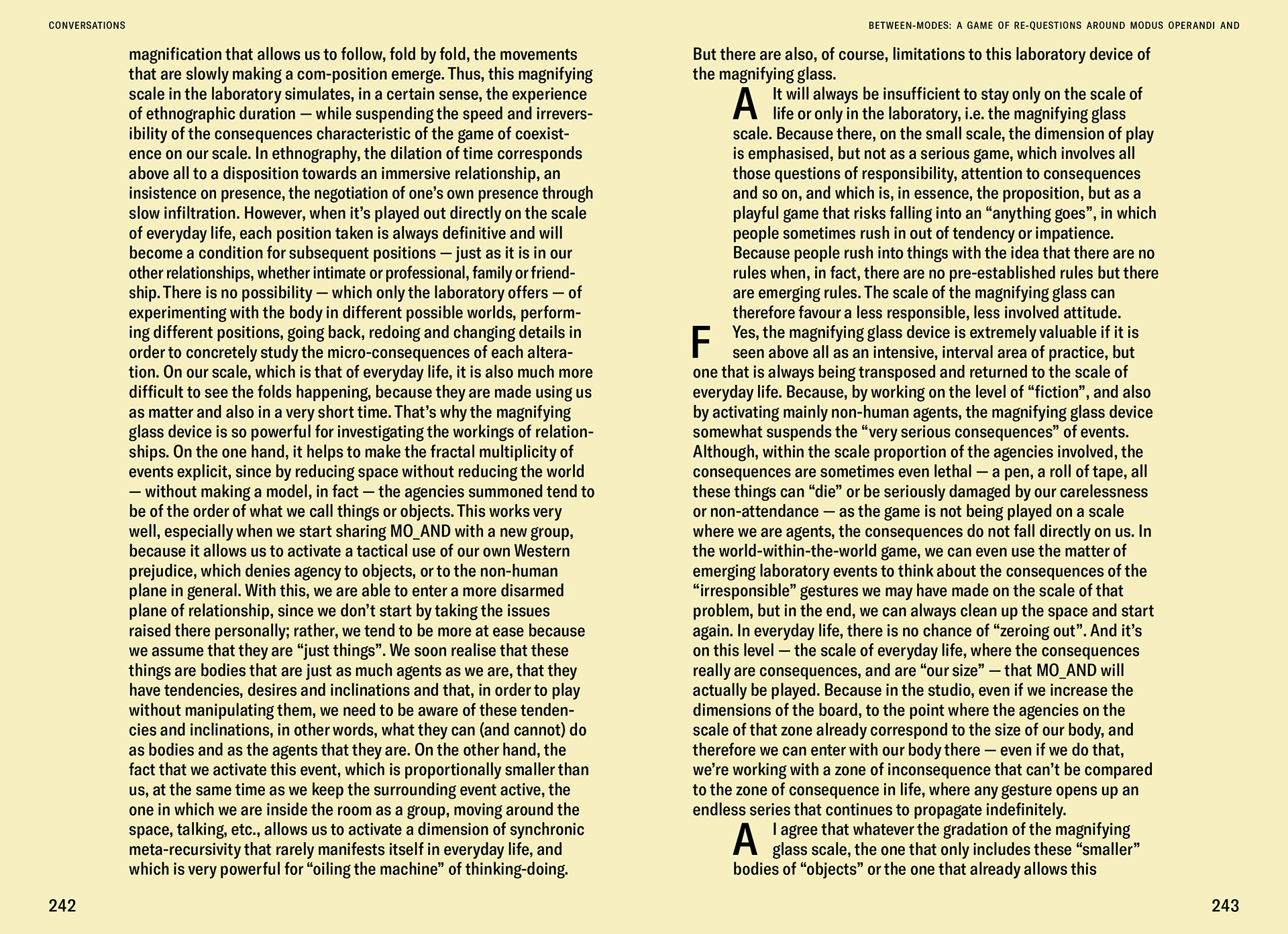 CONVERSATIONS

magnification that allows us to follow, fold by fold, the movements that are slowly making a com-position emerge. Thus, this magnifying scale in the laboratory simulates, in a certain sense, the experience of ethnographic duration — while suspending the speed and irreversibility of the consequences characteristic of the game of coexistence on our scale. In ethnography, the dilation of time corresponds above all to a disposition towards an immersive relationship, an insistence on presence, the negotiation of one's own presence through slow infiltration. However, when it's played out directly on the scale of everyday life, each position taken is always definitive and will become a condition for subsequent positions — just as it is in our other relationships, whether intimate or professional, family or friendship. There is no possibility — which only the laboratory offers — of experimenting with the body in different possible worlds, performing different positions, going back, redoing and changing details in order to concretely study the micro-consequences of each alteration. On our scale, which is that of everyday life, it is also much more difficult to see the folds happening, because they are made using us as matter and also in a very short time. That's why the magnifying glass device is so powerful for investigating the workings of relationships. On the one hand, it helps to make the fractal multiplicity of events explicit, since by reducing space without reducing the world — without making a model, in fact — the agencies summoned tend to be of the order of what we call things or objects. This works very well, especially when we start sharing MO_AND with a new group, because it allows us to activate a tactical use of our own Western prejudice, which denies agency to objects, or to the non-human plane in general. With this, we are able to enter a more disarmed plane of relationship, since we don't start by taking the issues raised there personally; rather, we tend to be more at ease because we assume that they are "just things". We soon realise that these things are bodies that are just as much agents as we are, that they have tendencies, desires and inclinations and that, in order to play without manipulating them, we need to be aware of these tendencies and inclinations, in other words, what they can (and cannot) do as bodies and as the agents that they are. On the other hand, the fact that we activate this event, which is proportionally smaller than us, at the same time as we keep the surrounding event active, the one in which we are inside the room as a group, moving around the space, talking, etc., allows us to activate a dimension of synchronic meta-recursivity that rarely manifests itself in everyday life, and which is very powerful for "oiling the machine" of thinking-doing.

242

BETWEEN-MODES: A GAME OF RE-QUESTIONS AROUND MODUS OPERANDI AND

But there are also, of course, limitations to this laboratory device of the magnifying glass.

A It will always be insufficient to stay only on the scale of life or only in the laboratory, i.e. the magnifying glass scale. Because there, on the small scale, the dimension of play is emphasised, but not as a serious game, which involves all those questions of responsibility, attention to consequences and so on, and which is, in essence, the proposition, but as a playful game that risks falling into an "anything goes", in which people sometimes rush in out of tendency or impatience. Because people rush into things with the idea that there are no rules when, in fact, there are no pre-established rules but there are emerging rules. The scale of the magnifying glass can therefore favour a less responsible, less involved attitude.

F Yes, the magnifying glass device is extremely valuable if it is seen above all as an intensive, interval area of practice, but one that is always being transposed and returned to the scale of everyday life. Because, by working on the level of "fiction", and also by activating mainly non-human agents, the magnifying glass device somewhat suspends the "very serious consequences" of events. Although, within the scale proportion of the agencies involved, the consequences are sometimes even lethal — a pen, a roll of tape, all these things can "die" or be seriously damaged by our carelessness or non-attendance — as the game is not being played on a scale where we are agents, the consequences do not fall directly on us. In the world-within-the-world game, we can even use the matter of emerging laboratory events to think about the consequences of the "irresponsible" gestures we may have made on the scale of that problem, but in the end, we can always clean up the space and start again. In everyday life, there is no chance of "zeroing out". And it's on this level — the scale of everyday life, where the consequences really are consequences, and are "our size" — that MO_AND will actually be played. Because in the studio, even if we increase the dimensions of the board, to the point where the agencies on the scale of that zone already correspond to the size of our body, and therefore we can enter with our body there — even if we do that, we're working with a zone of inconsequence that can't be compared to the zone of consequence in life, where any gesture opens up an endless series that continues to propagate indefinitely.

A I agree that whatever the gradation of the magnifying glass scale, the one that only includes these "smaller" bodies of "objects" or the one that already allows this

243